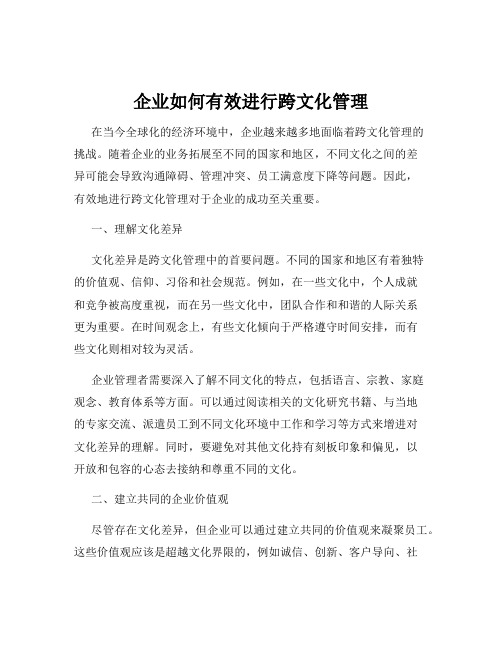 企业如何有效进行跨文化管理

在当今全球化的经济环境中，企业越来越多地面临着跨文化管理的挑战。随着企业的业务拓展至不同的国家和地区，不同文化之间的差异可能会导致沟通障碍、管理冲突、员工满意度下降等问题。因此，有效地进行跨文化管理对于企业的成功至关重要。

一、理解文化差异

文化差异是跨文化管理中的首要问题。不同的国家和地区有着独特的价值观、信仰、习俗和社会规范。例如，在一些文化中，个人成就和竞争被高度重视，而在另一些文化中，团队合作和和谐的人际关系更为重要。在时间观念上，有些文化倾向于严格遵守时间安排，而有些文化则相对较为灵活。

企业管理者需要深入了解不同文化的特点，包括语言、宗教、家庭观念、教育体系等方面。可以通过阅读相关的文化研究书籍、与当地的专家交流、派遣员工到不同文化环境中工作和学习等方式来增进对文化差异的理解。同时，要避免对其他文化持有刻板印象和偏见，以开放和包容的心态去接纳和尊重不同的文化。

二、建立共同的企业价值观

尽管存在文化差异，但企业可以通过建立共同的价值观来凝聚员工。这些价值观应该是超越文化界限的，例如诚信、创新、客户导向、社